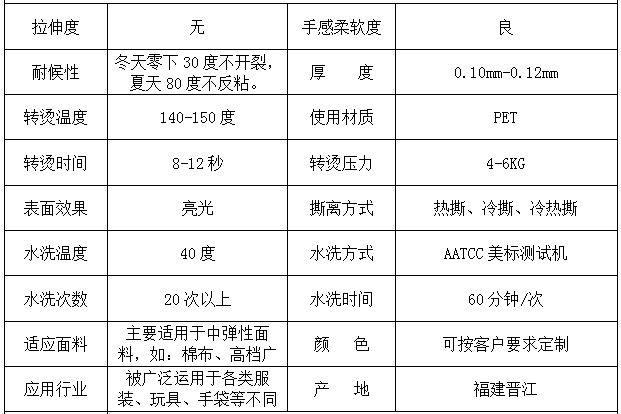 | 拉伸度 | 无 | 手感柔软度 | 良 |
|---|---|---|---|
| 耐候性 | 冬天零下 30 度不开裂，夏天 80 度不反粘。 | 厚　　度 | 0.10mm-0.12mm |
| 转烫温度 | 140-150 度 | 使用材质 | PET |
| 转烫时间 | 8-12 秒 | 转烫压力 | 4-6KG |
| 表面效果 | 亮光 | 撕离方式 | 热撕、冷撕、冷热撕 |
| 水洗温度 | 40 度 | 水洗方式 | AATCC 美标测试机 |
| 水洗次数 | 20 次以上 | 水洗时间 | 60 分钟/次 |
| 适应面料 | 主要适用于中弹性面料，如：棉布、高档广 | 颜　　色 | 可按客户要求定制 |
| 应用行业 | 被广泛运用于各类服装、玩具、手袋等不同 | 产　　地 | 福建晋江 |